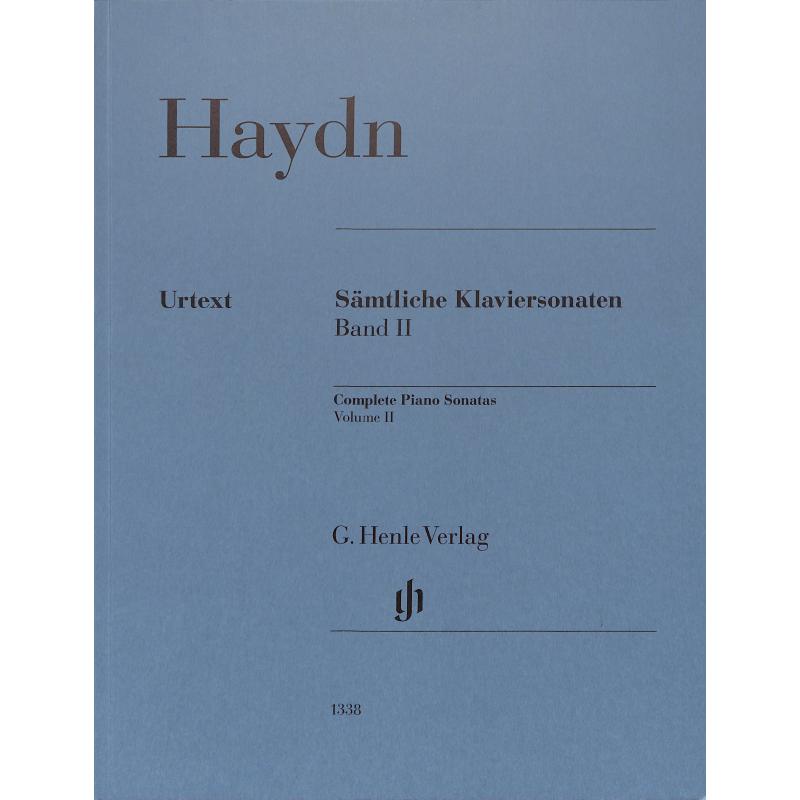 Haydn

Urtext

Sämtliche Klaviersonaten
Band II

Complete Piano Sonatas
Volume II

G. Henle Verlag

gh

1338